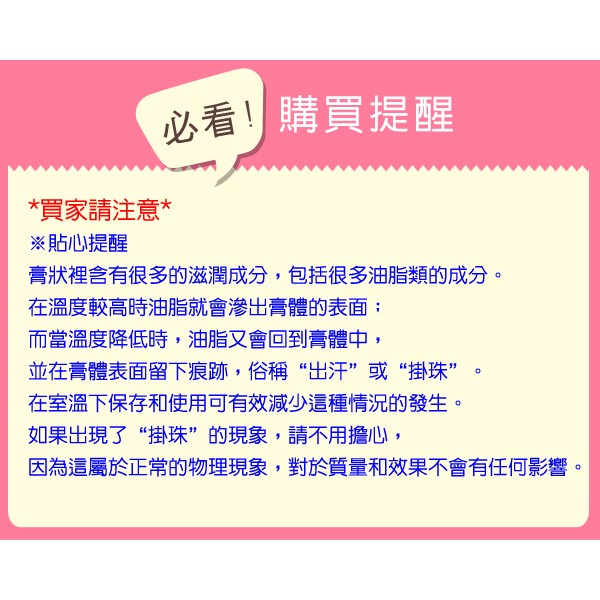 必看! 購買提醒

*買家請注意*
※貼心提醒
膏狀裡含有很多的滋潤成分，包括很多油脂類的成分。
在溫度較高時油脂就會滲出膏體的表面；
而當溫度降低時，油脂又會回到膏體中，
並在膏體表面留下痕跡，俗稱“出汗”或“掛珠”。
在室溫下保存和使用可有效減少這種情況的發生。
如果出現了“掛珠”的現象，請不用擔心，
因為這屬於正常的物理現象，對於質量和效果不會有任何影響。